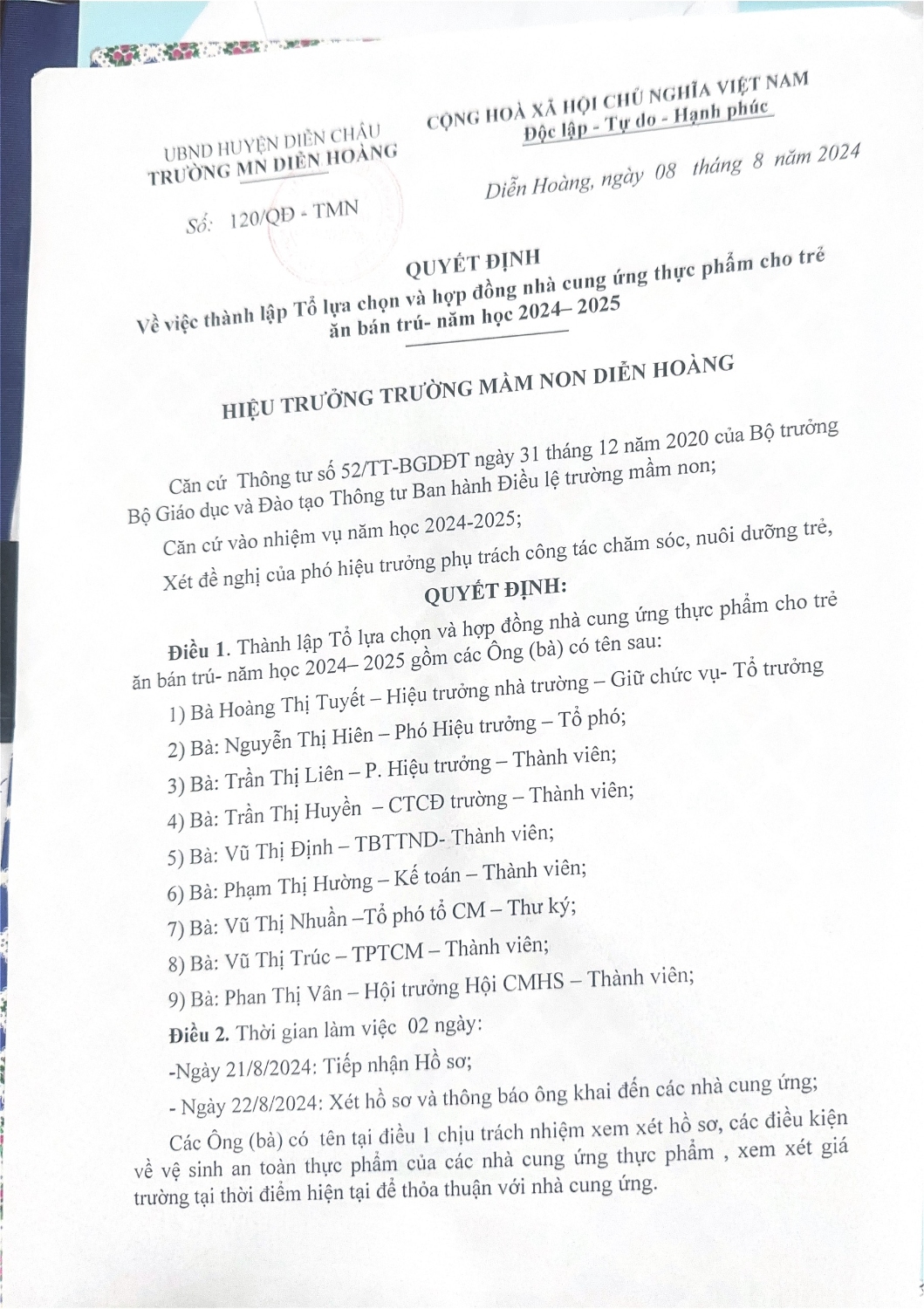 UBND HUYỆN DIỄN CHÂU
TRƯỜNG MN DIỄN HOÀNG

Số: 120/QĐ - TMN

CỘNG HOÀ XÃ HỘI CHỦ NGHĨA VIỆT NAM
Độc lập - Tự do - Hạnh phúc

Diễn Hoàng, ngày 08 tháng 8 năm 2024

QUYẾT ĐỊNH
Về việc thành lập Tổ lựa chọn và hợp đồng nhà cung ứng thực phẩm cho trẻ ăn bán trú- năm học 2024– 2025

HIỆU TRƯỞNG TRƯỜNG MẦM NON DIỄN HOÀNG

Căn cứ Thông tư số 52/TT-BGDĐT ngày 31 tháng 12 năm 2020 của Bộ trưởng Bộ Giáo dục và Đào tạo Thông tư Ban hành Điều lệ trường mầm non;

Căn cứ vào nhiệm vụ năm học 2024-2025;

Xét đề nghị của phó hiệu trưởng phụ trách công tác chăm sóc, nuôi dưỡng trẻ,

QUYẾT ĐỊNH:

Điều 1. Thành lập Tổ lựa chọn và hợp đồng nhà cung ứng thực phẩm cho trẻ ăn bán trú- năm học 2024– 2025 gồm các Ông (bà) có tên sau:

1) Bà Hoàng Thị Tuyết – Hiệu trưởng nhà trường – Giữ chức vụ- Tổ trưởng

2) Bà: Nguyễn Thị Hiên – Phó Hiệu trưởng – Tổ phó;

3) Bà: Trần Thị Liên – P. Hiệu trưởng – Thành viên;

4) Bà: Trần Thị Huyền – CTCĐ trường – Thành viên;

5) Bà: Vũ Thị Định – TBTTND- Thành viên;

6) Bà: Phạm Thị Hường – Kế toán – Thành viên;

7) Bà: Vũ Thị Nhuần –Tổ phó tổ CM – Thư ký;

8) Bà: Vũ Thị Trúc – TPTCM – Thành viên;

9) Bà: Phan Thị Vân – Hội trưởng Hội CMHS – Thành viên;

Điều 2. Thời gian làm việc 02 ngày:

-Ngày 21/8/2024: Tiếp nhận Hồ sơ;

- Ngày 22/8/2024: Xét hồ sơ và thông báo ông khai đến các nhà cung ứng;

Các Ông (bà) có tên tại điều 1 chịu trách nhiệm xem xét hồ sơ, các điều kiện về vệ sinh an toàn thực phẩm của các nhà cung ứng thực phẩm , xem xét giá trường tại thời điểm hiện tại để thỏa thuận với nhà cung ứng.